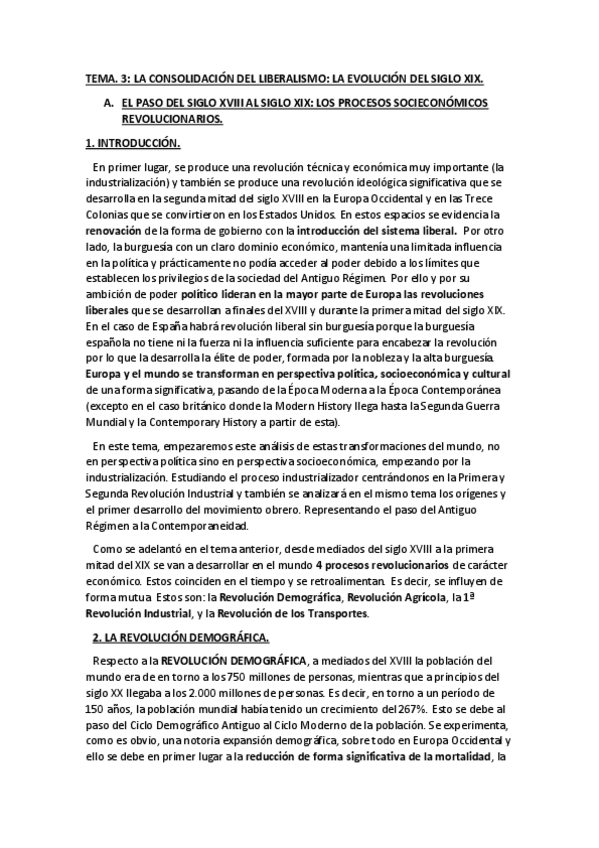 TEMA. 3: LA CONSOLIDACIÓN DEL LIBERALISMO: LA EVOLUCIÓN DEL SIGLO XIX.

A. EL PASO DEL SIGLO XVIII AL SIGLO XIX: LOS PROCESOS SOCIECONÓMICOS REVOLUCIONARIOS.

1. INTRODUCCIÓN.

En primer lugar, se produce una revolución técnica y económica muy importante (la industrialización) y también se produce una revolución ideológica significativa que se desarrolla en la segunda mitad del siglo XVIII en la Europa Occidental y en las Trece Colonias que se convirtieron en los Estados Unidos. En estos espacios se evidencia la renovación de la forma de gobierno con la introducción del sistema liberal. Por otro lado, la burguesía con un claro dominio económico, mantenía una limitada influencia en la política y prácticamente no podía acceder al poder debido a los límites que establecen los privilegios de la sociedad del Antiguo Régimen. Por ello y por su ambición de poder político lideran en la mayor parte de Europa las revoluciones liberales que se desarrollan a finales del XVIII y durante la primera mitad del siglo XIX. En el caso de España habrá revolución liberal sin burguesía porque la burguesía española no tiene ni la fuerza ni la influencia suficiente para encabezar la revolución por lo que la desarrolla la élite de poder, formada por la nobleza y la alta burguesía. Europa y el mundo se transforman en perspectiva política, socioeconómica y cultural de una forma significativa, pasando de la Época Moderna a la Época Contemporánea (excepto en el caso británico donde la Modern History llega hasta la Segunda Guerra Mundial y la Contemporary History a partir de esta).

En este tema, empezaremos este análisis de estas transformaciones del mundo, no en perspectiva política sino en perspectiva socioeconómica, empezando por la industrialización. Estudiando el proceso industrializador centrándonos en la Primera y Segunda Revolución Industrial y también se analizará en el mismo tema los orígenes y el primer desarrollo del movimiento obrero. Representando el paso del Antiguo Régimen a la Contemporaneidad.

Como se adelantó en el tema anterior, desde mediados del siglo XVIII a la primera mitad del XIX se van a desarrollar en el mundo 4 procesos revolucionarios de carácter económico. Estos coinciden en el tiempo y se retroalimentan. Es decir, se influyen de forma mutua Estos son: la Revolución Demográfica, Revolución Agrícola, la 1ª Revolución Industrial, y la Revolución de los Transportes.

2. LA REVOLUCIÓN DEMOGRÁFICA.

Respecto a la REVOLUCIÓN DEMOGRÁFICA, a mediados del XVIII la población del mundo era de en torno a los 750 millones de personas, mientras que a principios del siglo XX llegaba a los 2.000 millones de personas. Es decir, en torno a un período de 150 años, la población mundial había tenido un crecimiento del 267%. Esto se debe al paso del Ciclo Demográfico Antiguo al Ciclo Moderno de la población. Se experimenta, como es obvio, una notoria expansión demográfica, sobre todo en Europa Occidental y ello se debe en primer lugar a la reducción de forma significativa de la mortalidad, la